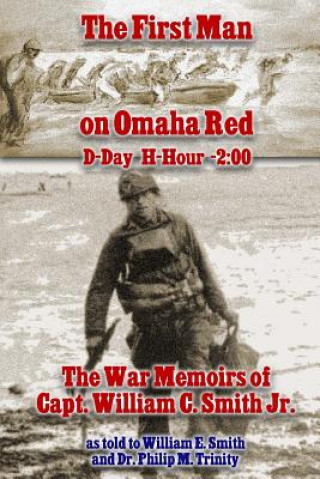 The First Man

on Omaha Red

D-Day H-Hour -2:00

The War Memoirs of Capt. William C. Smith Jr.

as told to William E. Smith and Dr. Philip M. Trinity